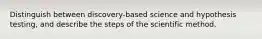 Distinguish between discovery-based science and hypothesis testing, and describe the steps of the scientific method.